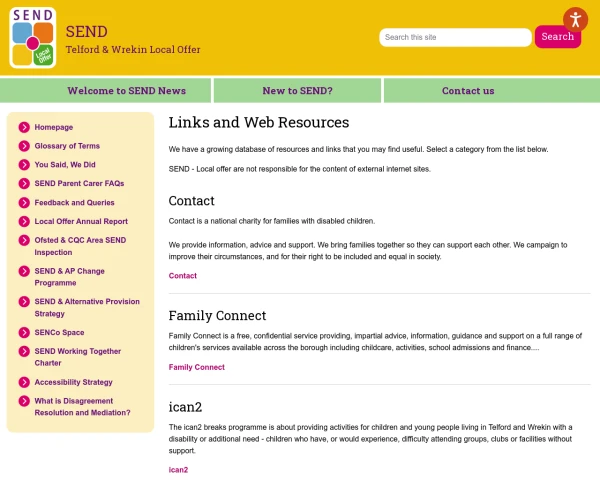 SEND
Local Offer

SEND
Telford & Wrekin Local Offer

Search this site
Search

Welcome to SEND News
New to SEND?
Contact us

Homepage
Glossary of Terms
You Said, We Did
SEND Parent Carer FAQs
Feedback and Queries
Local Offer Annual Report
Ofsted & CQC Area SEND Inspection
SEND & AP Change Programme
SEND & Alternative Provision Strategy
SENCo Space
SEND Working Together Charter
Accessibility Strategy
What is Disagreement Resolution and Mediation?

Links and Web Resources

We have a growing database of resources and links that you may find useful. Select a category from the list below.

SEND - Local offer are not responsible for the content of external internet sites.

Contact

Contact is a national charity for families with disabled children.

We provide information, advice and support. We bring families together so they can support each other. We campaign to improve their circumstances, and for their right to be included and equal in society.

Contact

Family Connect

Family Connect is a free, confidential service providing, impartial advice, information, guidance and support on a full range of children's services available across the borough including childcare, activities, school admissions and finance....

Family Connect

ican2

The ican2 breaks programme is about providing activities for children and young people living in Telford and Wrekin with a disability or additional need - children who have, or would experience, difficulty attending groups, clubs or facilities without support.

ican2